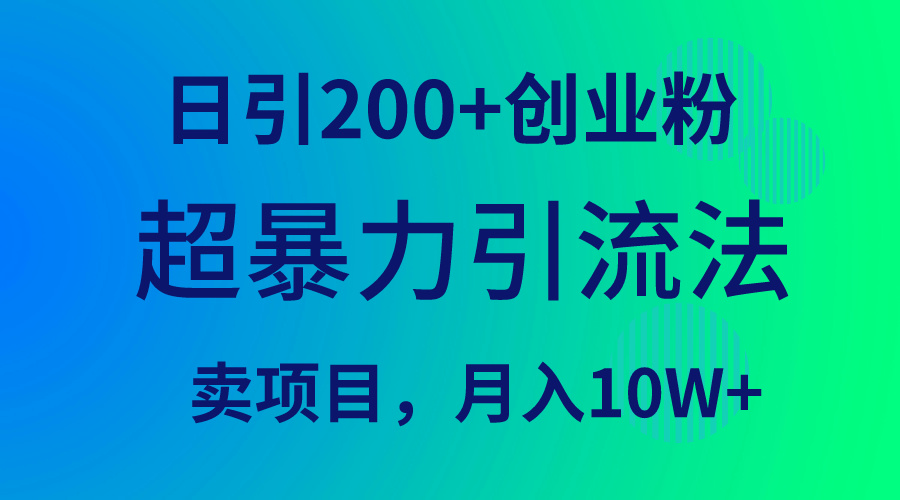 日引200+创业粉

超暴力引流法

卖项目，月入10W+